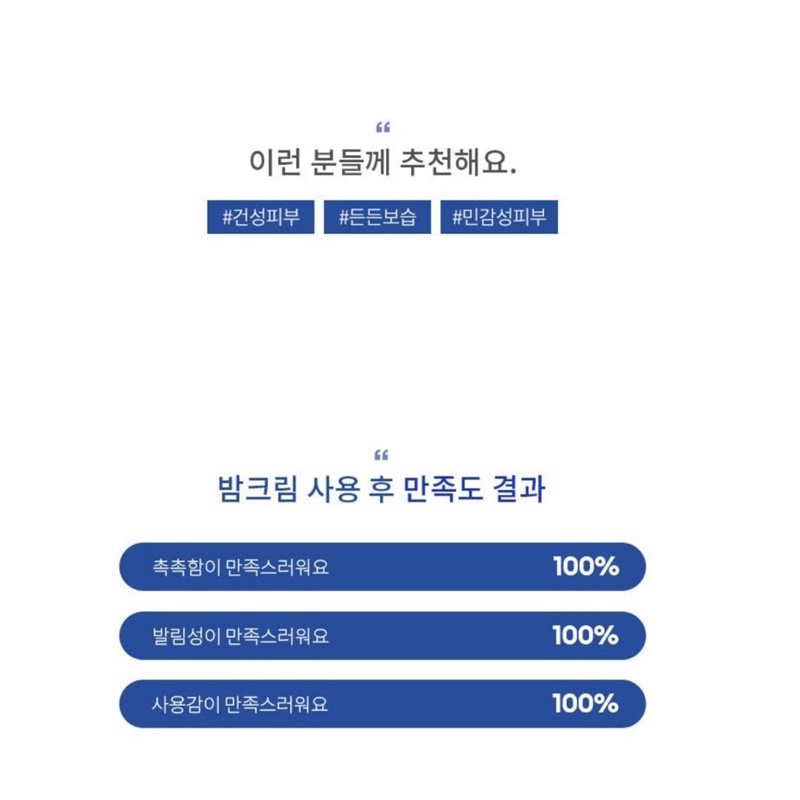 "
이런 분들께 추천해요.

#건성피부 #든든보습 #민감성피부

"
밤크림 사용 후 만족도 결과

촉촉함이 만족스러워요 100%

발림성이 만족스러워요 100%

사용감이 만족스러워요 100%